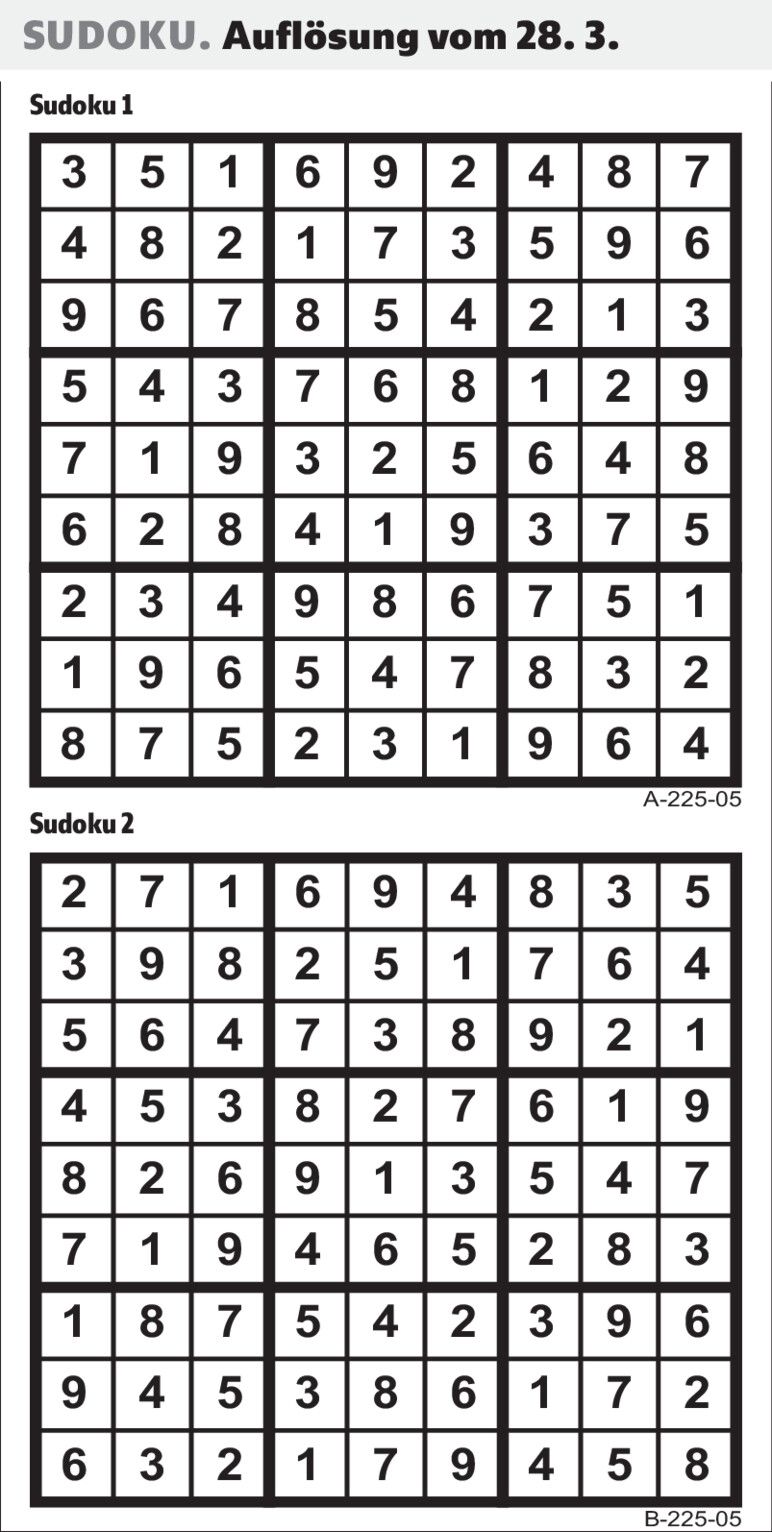 SUDOKU. Auflösung vom 28. 3.

Sudoku 1

| 3 | 5 | 1 | 6 | 9 | 2 | 4 | 8 | 7 |
|---|---|---|---|---|---|---|---|---|
| 4 | 8 | 2 | 1 | 7 | 3 | 5 | 9 | 6 |
| 9 | 6 | 7 | 8 | 5 | 4 | 2 | 1 | 3 |
| 5 | 4 | 3 | 7 | 6 | 8 | 1 | 2 | 9 |
| 7 | 1 | 9 | 3 | 2 | 5 | 6 | 4 | 8 |
| 6 | 2 | 8 | 4 | 1 | 9 | 3 | 7 | 5 |
| 2 | 3 | 4 | 9 | 8 | 6 | 7 | 5 | 1 |
| 1 | 9 | 6 | 5 | 4 | 7 | 8 | 3 | 2 |
| 8 | 7 | 5 | 2 | 3 | 1 | 9 | 6 | 4 |

A-225-05

Sudoku 2

| 2 | 7 | 1 | 6 | 9 | 4 | 8 | 3 | 5 |
|---|---|---|---|---|---|---|---|---|
| 3 | 9 | 8 | 2 | 5 | 1 | 7 | 6 | 4 |
| 5 | 6 | 4 | 7 | 3 | 8 | 9 | 2 | 1 |
| 4 | 5 | 3 | 8 | 2 | 7 | 6 | 1 | 9 |
| 8 | 2 | 6 | 9 | 1 | 3 | 5 | 4 | 7 |
| 7 | 1 | 9 | 4 | 6 | 5 | 2 | 8 | 3 |
| 1 | 8 | 7 | 5 | 4 | 2 | 3 | 9 | 6 |
| 9 | 4 | 5 | 3 | 8 | 6 | 1 | 7 | 2 |
| 6 | 3 | 2 | 1 | 7 | 9 | 4 | 5 | 8 |

B-225-05